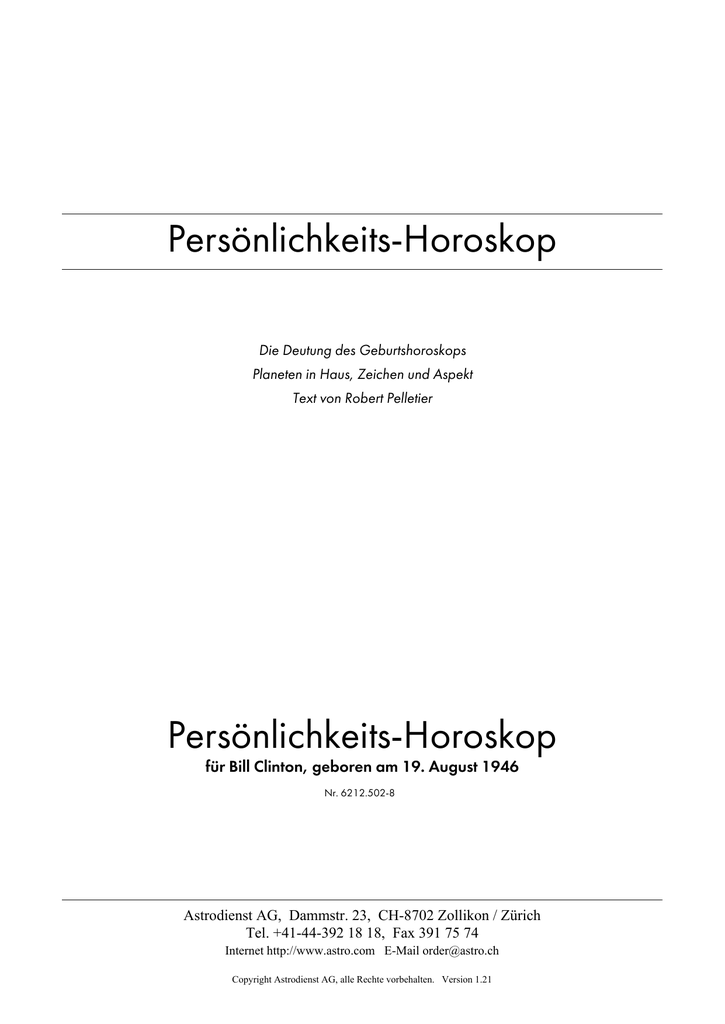 Persönlichkeits-Horoskop

Die Deutung des Geburtshoroskops
Planeten in Haus, Zeichen und Aspekt
Text von Robert Pelletier

Persönlichkeits-Horoskop
für Bill Clinton, geboren am 19. August 1946

Nr. 6212.502-8

Astrodienst AG, Dammstr. 23, CH-8702 Zollikon / Zürich
Tel. +41-44-392 18 18, Fax 391 75 74
Internet http://www.astro.com E-Mail order@astro.ch

Copyright Astrodienst AG, alle Rechte vorbehalten. Version 1.21